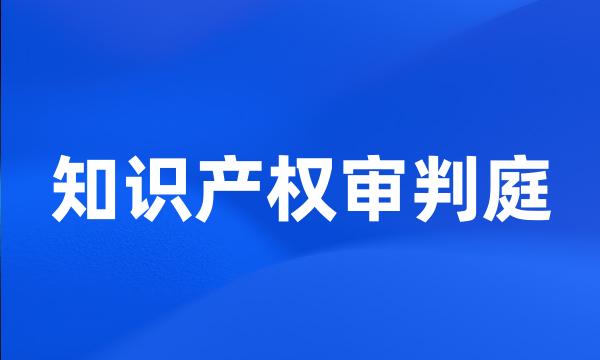 知识产权审判庭